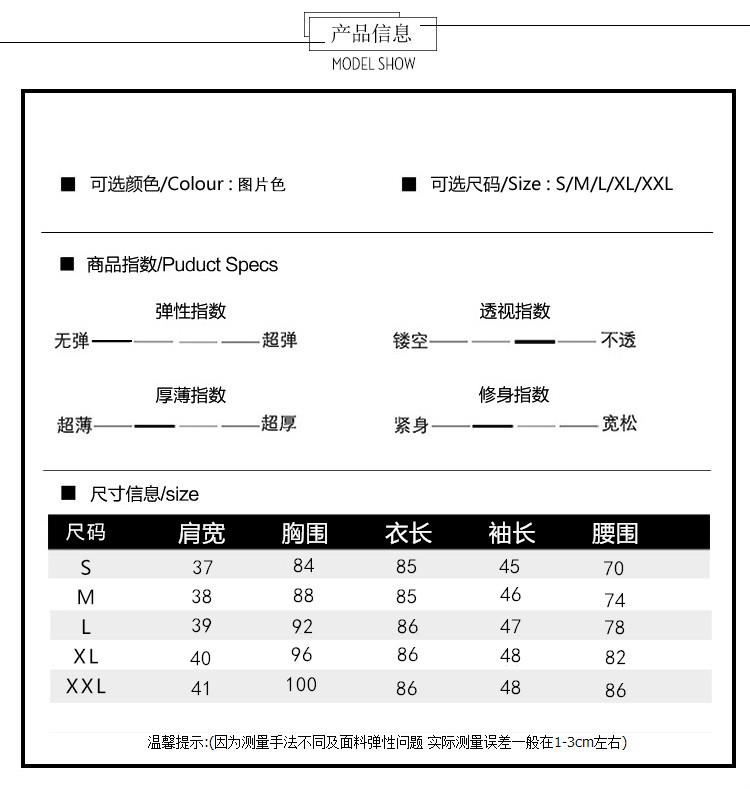 产品信息
MODEL SHOW

■ 可选颜色/Colour : 图片色

■ 可选尺码/Size : S/M/L/XL/XXL

■ 商品指数/Puduct Specs

弹性指数
无弹 超弹

透视指数
镂空 不透

厚薄指数
超薄 超厚

修身指数
紧身 宽松

■ 尺寸信息/size

| 尺码 | 肩宽 | 胸围 | 衣长 | 袖长 | 腰围 |
|---|---|---|---|---|---|
| S | 37 | 84 | 85 | 45 | 70 |
| M | 38 | 88 | 85 | 46 | 74 |
| L | 39 | 92 | 86 | 47 | 78 |
| XL | 40 | 96 | 86 | 48 | 82 |
| XXL | 41 | 100 | 86 | 48 | 86 |

温馨提示:(因为测量手法不同及面料弹性问题 实际测量误差一般在1-3cm左右)